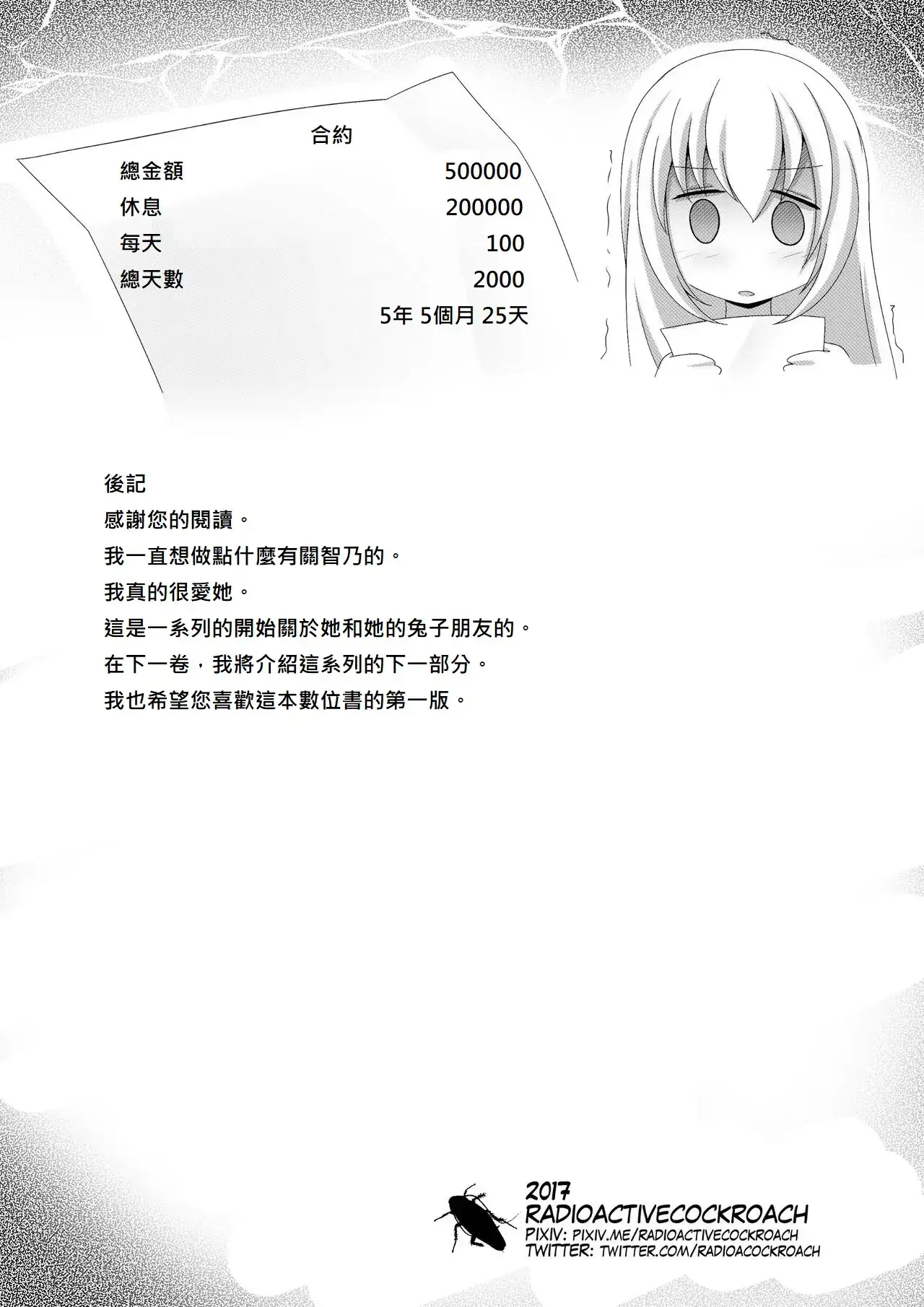 合約

總金額 500000
休息 200000
每天 100
總天數 2000
5年 5個月 25天

後記
感謝您的閱讀。
我一直想做點什麼有關智乃的。
我真的很愛她。
這是一系列的開始關於她和她的兔子朋友的。
在下一卷，我將介紹這系列的下一部分。
我也希望您喜歡這本數位書的第一版。

2017
RADIOACTIVECOCKROACH
PIXIV: PIXIV.ME/RADIOACTIVECOCKROACH
TWITTER: TWITTER.COM/RADIOACOCKROACH